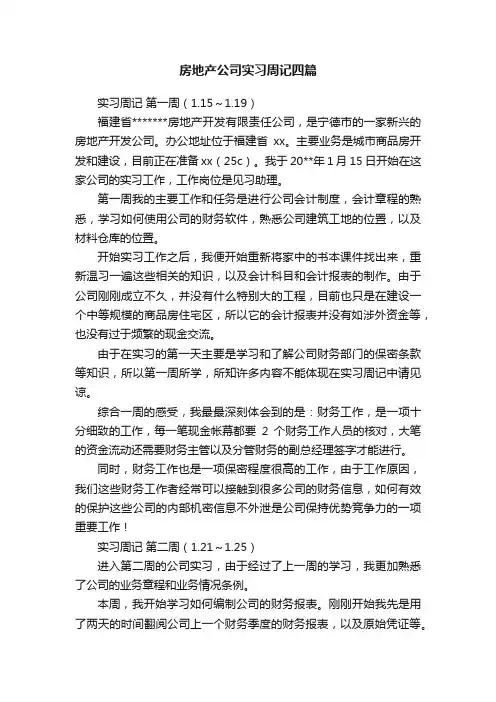 房地产公司实习周记四篇

实习周记 第一周（1.15～1.19）

福建省*******房地产开发有限责任公司，是宁德市的一家新兴的房地产开发公司。办公地址位于福建省 xx。主要业务是城市商品房开发和建设，目前正在准备 xx（25c）。我于 20**年 1 月 15 日开始在这家公司的实习工作，工作岗位是见习助理。

第一周我的主要工作和任务是进行公司会计制度，会计章程的熟悉，学习如何使用公司的财务软件，熟悉公司建筑工地的位置，以及材料仓库的位置。

开始实习工作之后，我便开始重新将家中的书本课件找出来，重新温习一遍这些相关的知识，以及会计科目和会计报表的制作。由于公司刚刚成立不久，并没有什么特别大的工程，目前也只是在建设一个中等规模的商品房住宅区，所以它的会计报表并没有如涉外资金等，也没有过于频繁的现金交流。

由于在实习的第一天主要是学习和了解公司财务部门的保密条款等知识，所以第一周所学，所知许多内容不能体现在实习周记中请见谅。

综合一周的感受，我最最深刻体会到的是：财务工作，是一项十分细致的工作，每一笔现金帐幕都要 2 个财务工作人员的核对，大笔的资金流动还需要财务主管以及分管财务的副总经理签字才能进行。

同时，财务工作也是一项保密程度很高的工作，由于工作原因，我们这些财务工作者经常可以接触到很多公司的财务信息，如何有效的保护这些公司的内部机密信息不外泄是公司保持优势竞争力的一项重要工作！

实习周记 第二周（1.21～1.25）

进入第二周的公司实习，由于经过了上一周的学习，我更加熟悉了公司的业务章程和业务情况条例。

本周，我开始学习如何编制公司的财务报表。刚刚开始我先是用了两天的时间翻阅公司上一个财务季度的财务报表，以及原始凭证等。